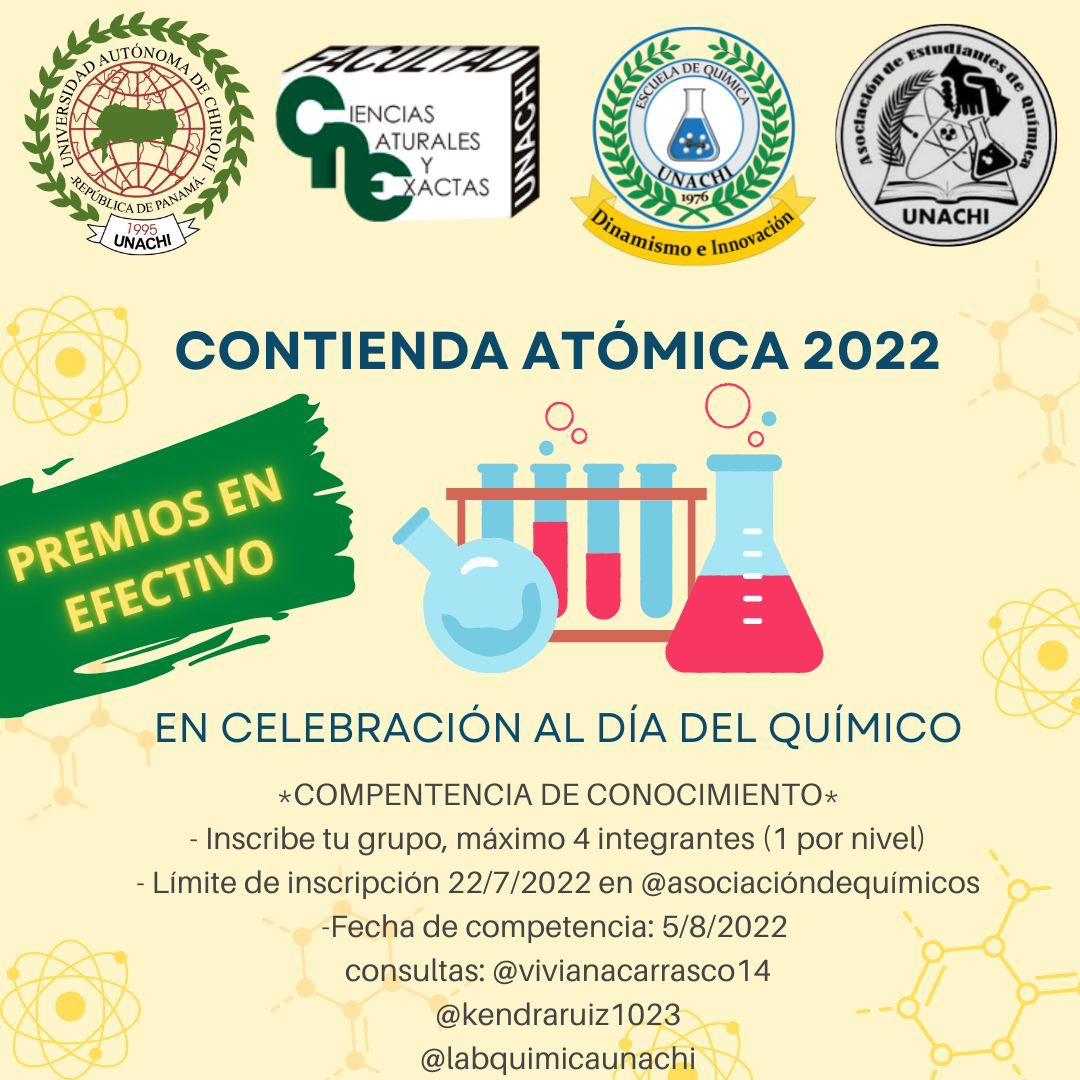 UNIVERSIDAD AUTÓNOMA DE CHIRIQUÍ
-REPÚBLICA DE PANAMÁ-
1995
UNACHI

FACULTAD
CIENCIAS
NATURALES
Y
EXACTAS
UNACHI

ESCUELA DE QUÍMICA
UNACHI
1976
Dinamismo e Innovación

Asociación de Estudiantes de Química
UNACHI

CONTIENDA ATÓMICA 2022

PREMIOS EN EFECTIVO

EN CELEBRACIÓN AL DÍA DEL QUÍMICO

*COMPENTENCIA DE CONOCIMIENTO*
- Inscribe tu grupo, máximo 4 integrantes (1 por nivel)
- Límite de inscripción 22/7/2022 en @asociacióndequímicos
-Fecha de competencia: 5/8/2022
consultas: @vivianacarrasco14
@kendraruiz1023
@labquimicaunachi